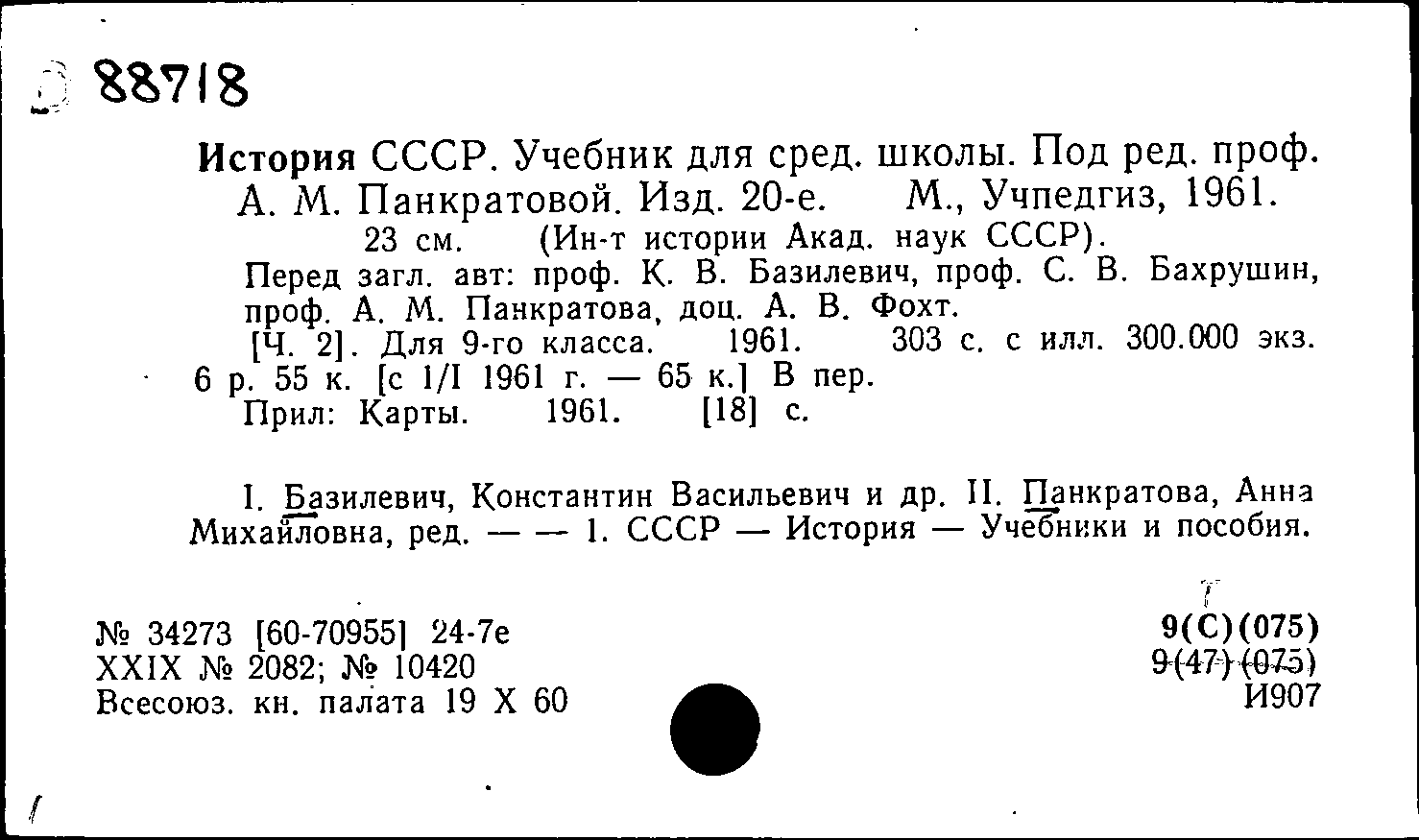 88718

История СССР. Учебник для сред. школы. Под ред. проф. А. М. Панкратовой. Изд. 20-е. М., Учпедгиз, 1961. 23 см. (Ин-т истории Акад. наук СССР).
Перед загл. авт: проф. К. В. Базилевич, проф. С. В. Бахрушин, проф. А. М. Панкратова, доц. А. В. Фохт.
[Ч. 2]. Для 9-го класса. 1961. 303 с. с илл. 300.000 экз. 6 р. 55 к. [с 1/I 1961 г. — 65 к.] В пер.
Прил: Карты. 1961. [18] с.

I. Базилевич, Константин Васильевич и др. II. Панкратова, Анна Михайловна, ред. — — 1. СССР — История — Учебники и пособия.

№ 34273 [60-70955] 24-7е
XXIX № 2082; № 10420
Всесоюз. кн. палата 19 X 60

9(С)(075)
9(47)(075)
И907